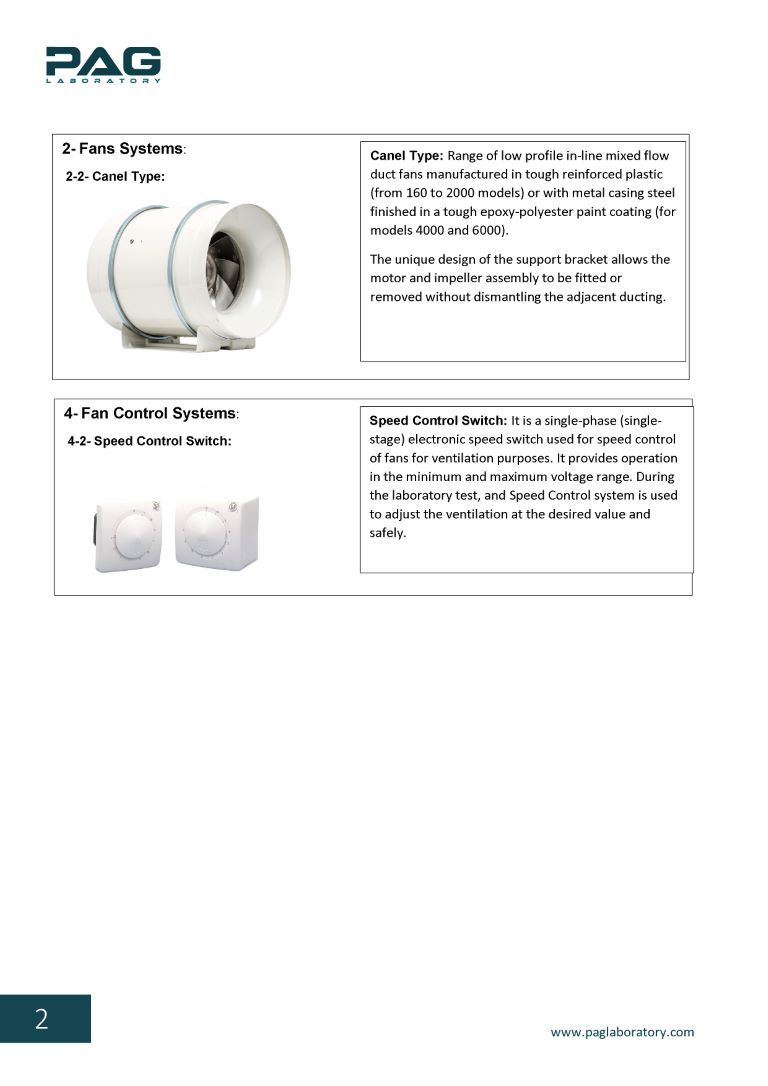 PAG
LABORATORY

2- Fans Systems:

2-2- Canel Type:

Canel Type: Range of low profile in-line mixed flow duct fans manufactured in tough reinforced plastic (from 160 to 2000 models) or with metal casing steel finished in a tough epoxy-polyester paint coating (for models 4000 and 6000).

The unique design of the support bracket allows the motor and impeller assembly to be fitted or removed without dismantling the adjacent ducting.

4- Fan Control Systems:

4-2- Speed Control Switch:

Speed Control Switch: It is a single-phase (single-stage) electronic speed switch used for speed control of fans for ventilation purposes. It provides operation in the minimum and maximum voltage range. During the laboratory test, and Speed Control system is used to adjust the ventilation at the desired value and safely.

2

www.paglaboratory.com